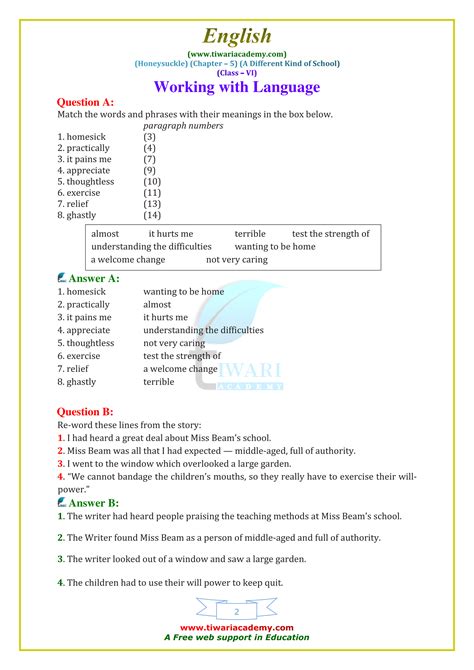 English
(www.tiwariacademy.com)
(Honeysuckle) (Chapter – 5) (A Different Kind of School)
(Class – VI)

Working with Language

Question A:
Match the words and phrases with their meanings in the box below.

paragraph numbers

1. homesick (3)
2. practically (4)
3. it pains me (7)
4. appreciate (9)
5. thoughtless (10)
6. exercise (11)
7. relief (13)
8. ghastly (14)

almost it hurts me terrible test the strength of
understanding the difficulties wanting to be home
a welcome change not very caring

Answer A:
1. homesick wanting to be home
2. practically almost
3. it pains me it hurts me
4. appreciate understanding the difficulties
5. thoughtless not very caring
6. exercise test the strength of
7. relief a welcome change
8. ghastly terrible

TIWARI ACADEMY

Question B:
Re-word these lines from the story:
1. I had heard a great deal about Miss Beam's school.
2. Miss Beam was all that I had expected — middle-aged, full of authority.
3. I went to the window which overlooked a large garden.
4. "We cannot bandage the children's mouths, so they really have to exercise their will-power."

Answer B:
1. The writer had heard people praising the teaching methods at Miss Beam's school.

2. The Writer found Miss Beam as a person of middle-aged and full of authority.

3. The writer looked out of a window and saw a large garden.

4. The children had to use their will power to keep quit.

2

www.tiwariacademy.com
A Free web support in Education